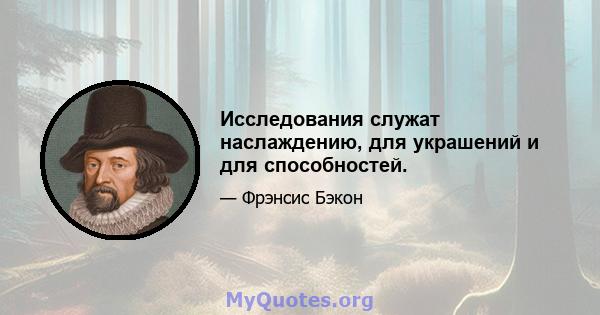 Исследования служат наслаждению, для украшений и для способностей.

— Фрэнсис Бэкон

MyQuotes.org